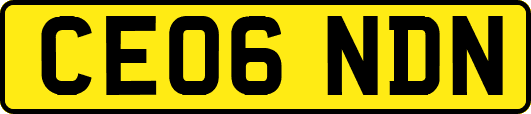 CE06 NDN